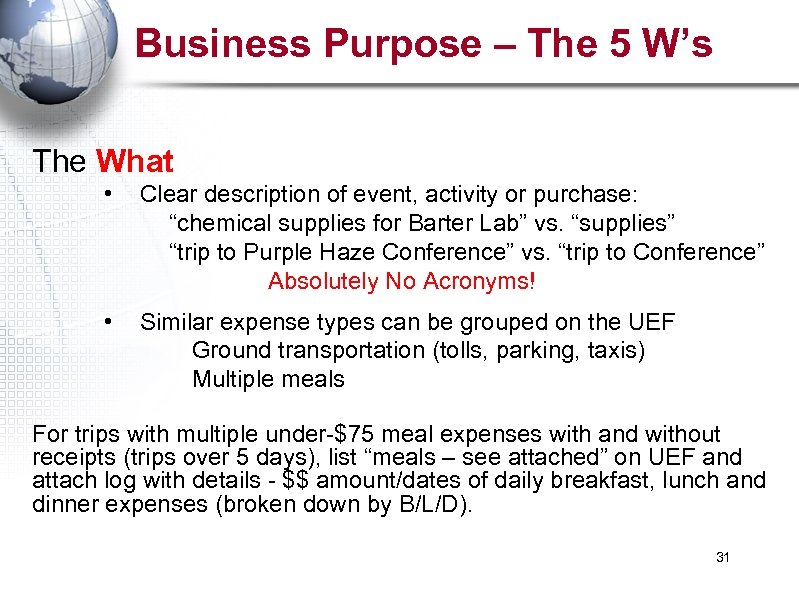 Business Purpose – The 5 W's

The What

• Clear description of event, activity or purchase:
“chemical supplies for Barter Lab” vs. “supplies”
“trip to Purple Haze Conference” vs. “trip to Conference”
Absolutely No Acronyms!

• Similar expense types can be grouped on the UEF
Ground transportation (tolls, parking, taxis)
Multiple meals

For trips with multiple under-\$75 meal expenses with and without receipts (trips over 5 days), list “meals – see attached” on UEF and attach log with details - \$\$ amount/dates of daily breakfast, lunch and dinner expenses (broken down by B/L/D).

31